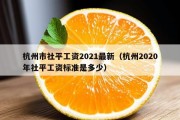 杭州市社平工资2021最新（杭州2020年社平工资标准是多少）